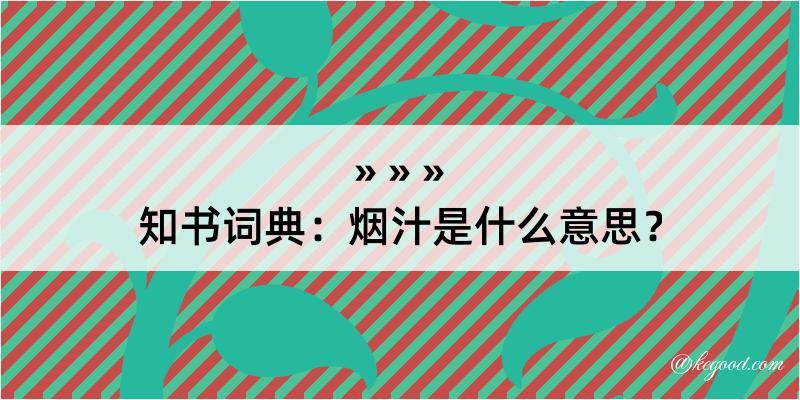 » » »
知书词典：烟汁是什么意思？

@kegood.com